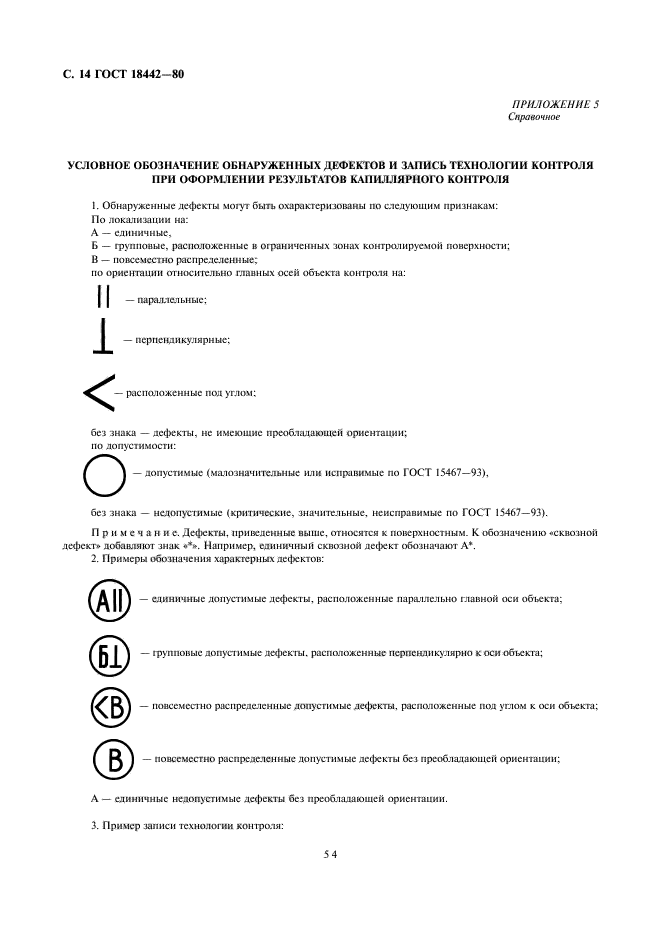 С. 14 ГОСТ 18442—80

ПРИЛОЖЕНИЕ 5
Справочное

УСЛОВНОЕ ОБОЗНАЧЕНИЕ ОБНАРУЖЕННЫХ ДЕФЕКТОВ И ЗАПИСЬ ТЕХНОЛОГИИ КОНТРОЛЯ ПРИ ОФОРМЛЕНИИ РЕЗУЛЬТАТОВ КАПИЛЛЯРНОГО КОНТРОЛЯ

1. Обнаруженные дефекты могут быть охарактеризованы по следующим признакам:
По локализации на:
А — единичные,
Б — групповые, расположенные в ограниченных зонах контролируемой поверхности;
В — повсеместно распределенные;
по ориентации относительно главных осей объекта контроля на:

|| — параллельные;

⊥ — перпендикулярные;

< — расположенные под углом;

без знака — дефекты, не имеющие преобладающей ориентации;
по допустимости:

○ — допустимые (малозначительные или исправимые по ГОСТ 15467—93),

без знака — недопустимые (критические, значительные, неисправимые по ГОСТ 15467—93).

Примечание. Дефекты, приведенные выше, относятся к поверхностным. К обозначению «сквозной дефект» добавляют знак «*». Например, единичный сквозной дефект обозначают А*.

2. Примеры обозначения характерных дефектов:

А|| — единичные допустимые дефекты, расположенные параллельно главной оси объекта;

Б⊥ — групповые допустимые дефекты, расположенные перпендикулярно к оси объекта;

<В — повсеместно распределенные допустимые дефекты, расположенные под углом к оси объекта;

В — повсеместно распределенные допустимые дефекты без преобладающей ориентации;

А — единичные недопустимые дефекты без преобладающей ориентации.

3. Пример записи технологии контроля:

54